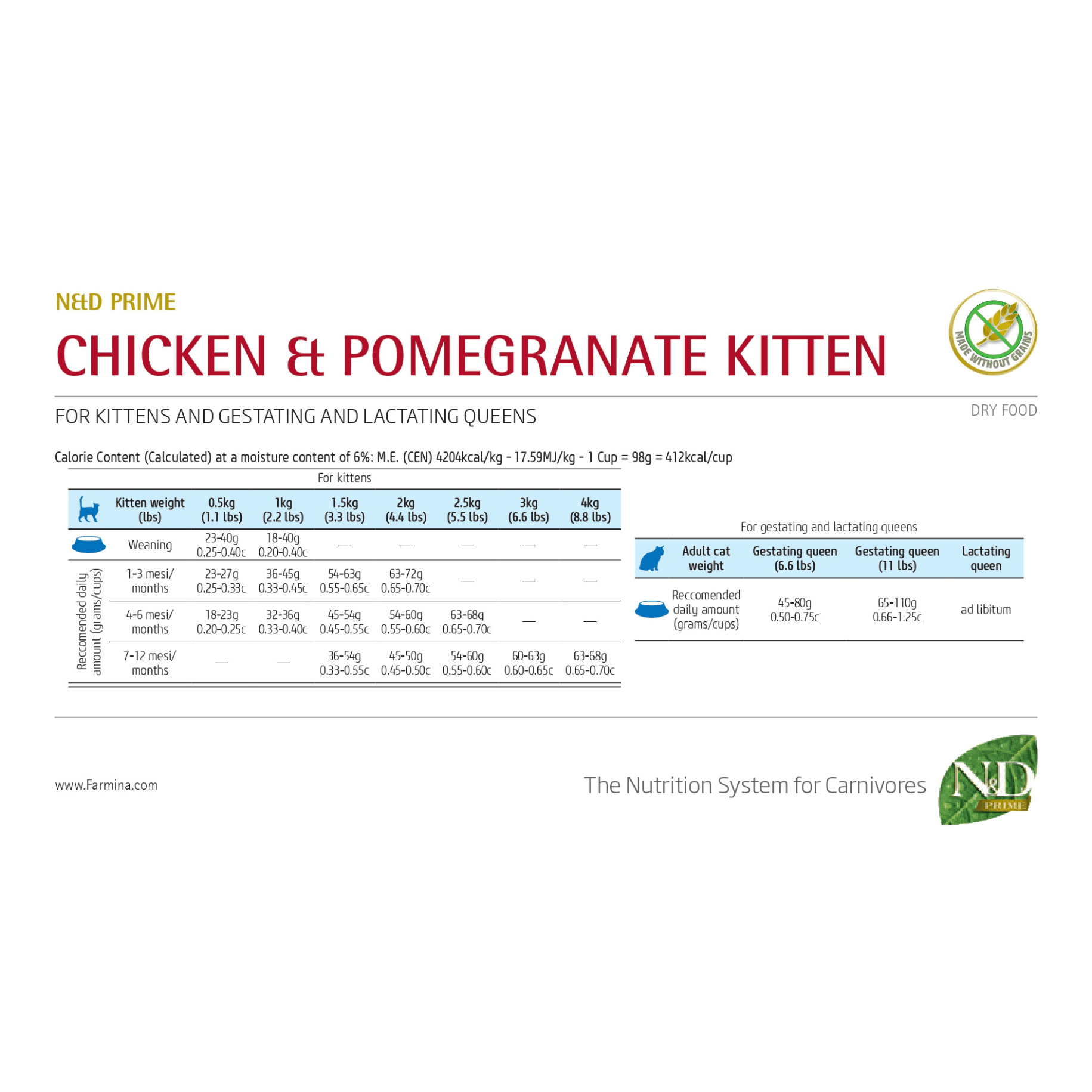 N&D PRIME

CHICKEN & POMEGRANATE KITTEN

MADE WITHOUT GRAINS

FOR KITTENS AND GESTATING AND LACTATING QUEENS

DRY FOOD

Calorie Content (Calculated) at a moisture content of 6%: M.E. (CEN) 4204kcal/kg - 17.59MJ/kg - 1 Cup = 98g = 412kcal/cup

For kittens

| | Kitten weight (lbs) | 0.5kg (1.1 lbs) | 1kg (2.2 lbs) | 1.5kg (3.3 lbs) | 2kg (4.4 lbs) | 2.5kg (5.5 lbs) | 3kg (6.6 lbs) | 4kg (8.8 lbs) |
|---|---|---|---|---|---|---|---|---|
| | Weaning | 23-40g 0.25-0.40c | 18-40g 0.20-0.40c | — | — | — | — | — |
| Reccomended daily amount (grams/cups) | 1-3 mesi/ months | 23-27g 0.25-0.33c | 36-45g 0.33-0.45c | 54-63g 0.55-0.65c | 63-72g 0.65-0.70c | — | — | — |
| | 4-6 mesi/ months | 18-23g 0.20-0.25c | 32-36g 0.33-0.40c | 45-54g 0.45-0.55c | 54-60g 0.55-0.60c | 63-68g 0.65-0.70c | — | — |
| | 7-12 mesi/ months | — | — | 36-54g 0.33-0.55c | 45-50g 0.45-0.50c | 54-60g 0.55-0.60c | 60-63g 0.60-0.65c | 63-68g 0.65-0.70c |

For gestating and lactating queens

| Adult cat weight | Gestating queen (6.6 lbs) | Gestating queen (11 lbs) | Lactating queen |
|---|---|---|---|
| Reccomended daily amount (grams/cups) | 45-80g 0.50-0.75c | 65-110g 0.66-1.25c | ad libitum |

www.Farmina.com

The Nutrition System for Carnivores

N&D PRIME